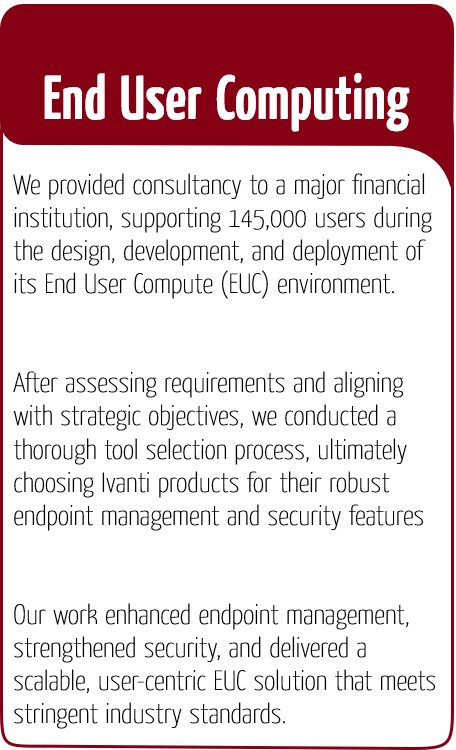 End User Computing

We provided consultancy to a major financial institution, supporting 145,000 users during the design, development, and deployment of its End User Compute (EUC) environment.

After assessing requirements and aligning with strategic objectives, we conducted a thorough tool selection process, ultimately choosing Ivanti products for their robust endpoint management and security features

Our work enhanced endpoint management, strengthened security, and delivered a scalable, user-centric EUC solution that meets stringent industry standards.